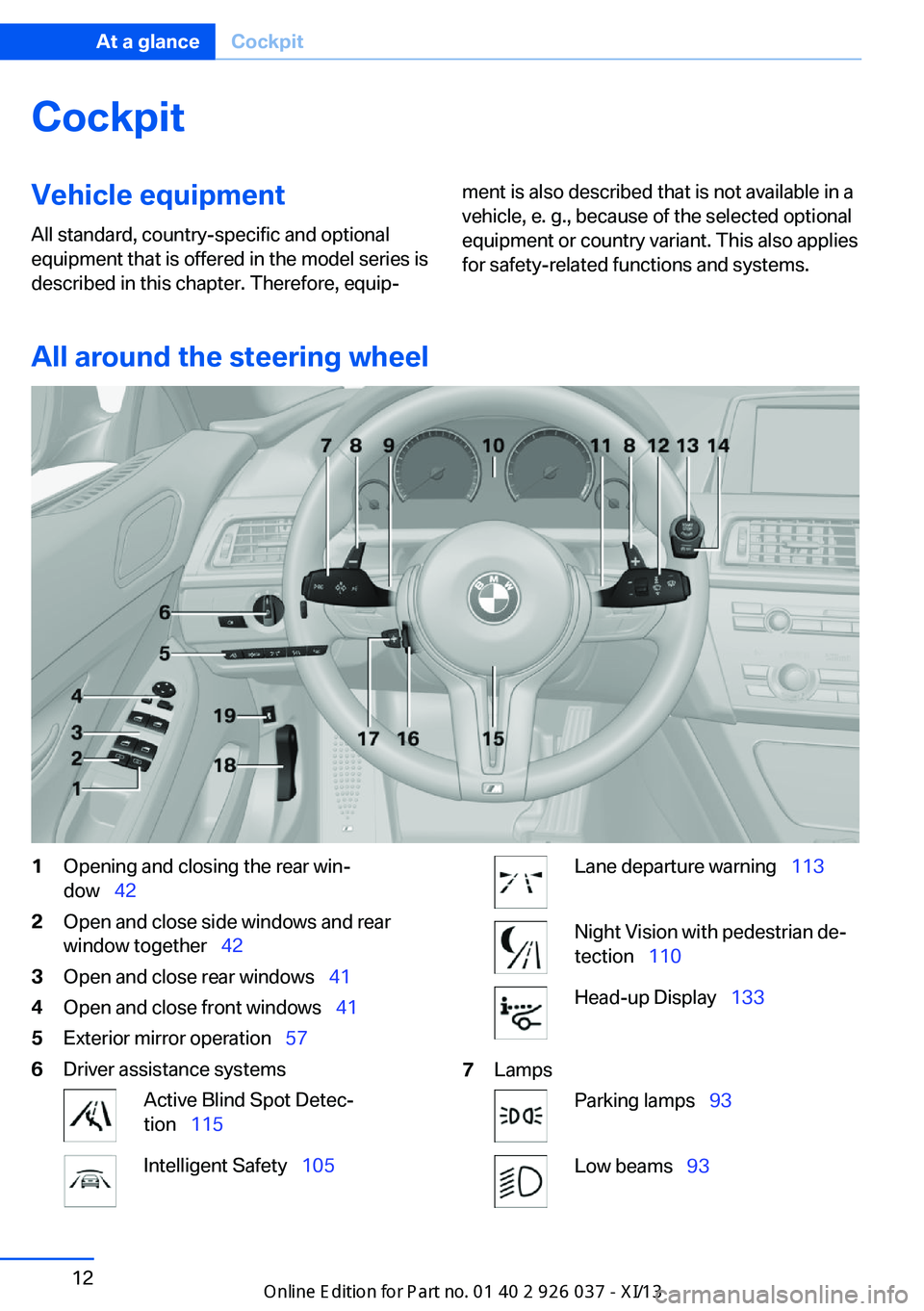 At a glance Cockpit

Cockpit

Vehicle equipment

All standard, country-specific and optional equipment that is offered in the model series is described in this chapter. Therefore, equipment is also described that is not available in a vehicle, e. g., because of the selected optional equipment or country variant. This also applies for safety-related functions and systems.

All around the steering wheel

7 8 9 10 11 8 12 13 14

6

5

4

3

2

1

19

18

17 16

15

1 Opening and closing the rear window 42

2 Open and close side windows and rear window together 42

3 Open and close rear windows 41

4 Open and close front windows 41

5 Exterior mirror operation 57

6 Driver assistance systems

Active Blind Spot Detection 115

Intelligent Safety 105

Lane departure warning 113

Night Vision with pedestrian detection 110

Head-up Display 133

7 Lamps

Parking lamps 93

Low beams 93

12

Online Edition for Part no. 01 40 2 926 037 - XI/13

carmanualsonline.info